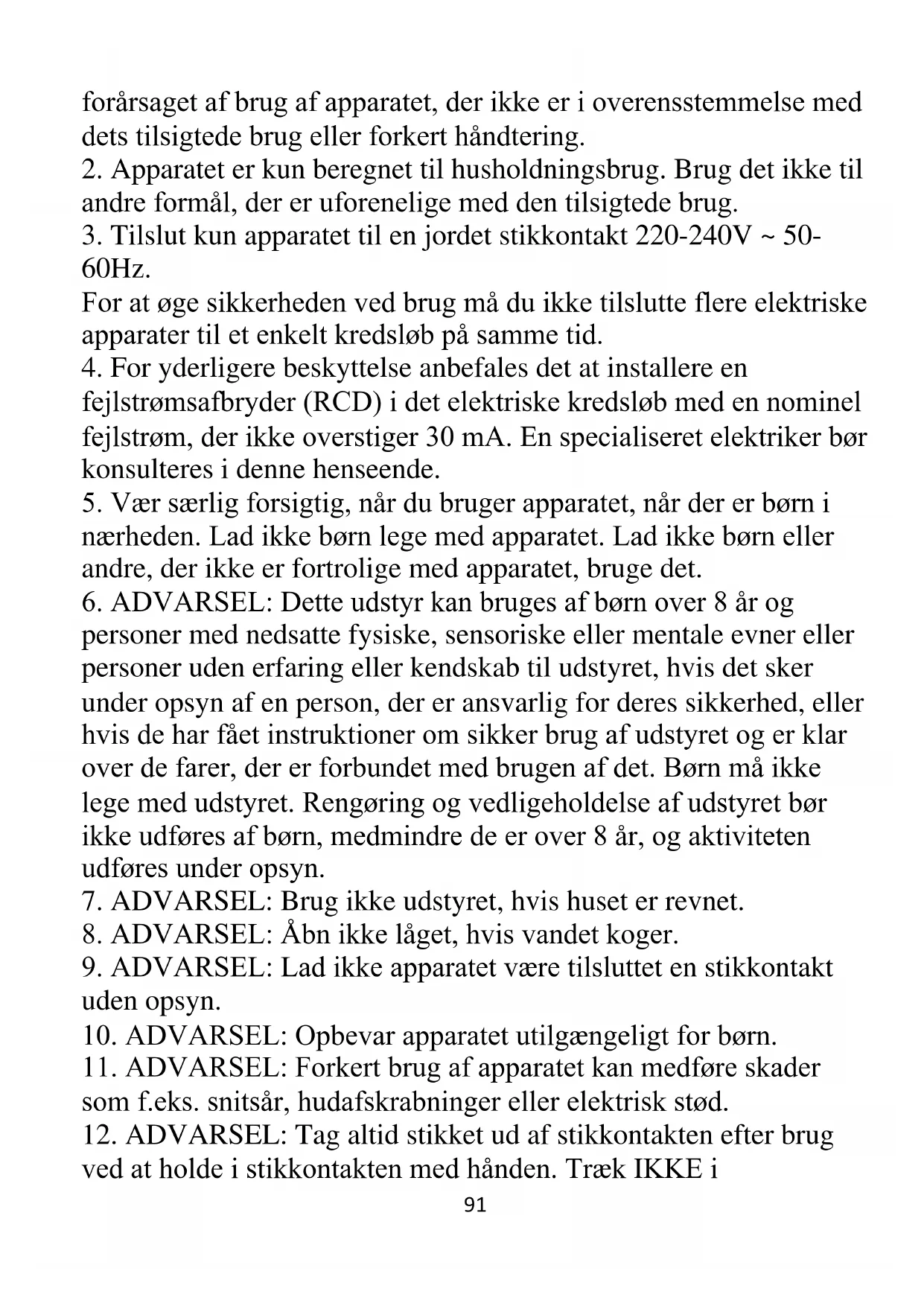 forårsaget af brug af apparatet, der ikke er i overensstemmelse med dets tilsigtede brug eller forkert håndtering.
2. Apparatet er kun beregnet til husholdningsbrug. Brug det ikke til andre formål, der er uforenelige med den tilsigtede brug.
3. Tilslut kun apparatet til en jordet stikkontakt 220-240V ~ 50-60Hz.
For at øge sikkerheden ved brug må du ikke tilslutte flere elektriske apparater til et enkelt kredsløb på samme tid.
4. For yderligere beskyttelse anbefales det at installere en fejlstrømsafbryder (RCD) i det elektriske kredsløb med en nominel fejlstrøm, der ikke overstiger 30 mA. En specialiseret elektriker bør konsulteres i denne henseende.
5. Vær særlig forsigtig, når du bruger apparatet, når der er børn i nærheden. Lad ikke børn lege med apparatet. Lad ikke børn eller andre, der ikke er fortrolige med apparatet, bruge det.
6. ADVARSEL: Dette udstyr kan bruges af børn over 8 år og personer med nedsatte fysiske, sensoriske eller mentale evner eller personer uden erfaring eller kendskab til udstyret, hvis det sker under opsyn af en person, der er ansvarlig for deres sikkerhed, eller hvis de har fået instruktioner om sikker brug af udstyret og er klar over de farer, der er forbundet med brugen af det. Børn må ikke lege med udstyret. Rengøring og vedligeholdelse af udstyret bør ikke udføres af børn, medmindre de er over 8 år, og aktiviteten udføres under opsyn.
7. ADVARSEL: Brug ikke udstyret, hvis huset er revnet.
8. ADVARSEL: Åbn ikke låget, hvis vandet koger.
9. ADVARSEL: Lad ikke apparatet være tilsluttet en stikkontakt uden opsyn.
10. ADVARSEL: Opbevar apparatet utilgængeligt for børn.
11. ADVARSEL: Forkert brug af apparatet kan medføre skader som f.eks. snitsår, hudafskrabninger eller elektrisk stød.
12. ADVARSEL: Tag altid stikket ud af stikkontakten efter brug ved at holde i stikkontakten med hånden. Træk IKKE i
91